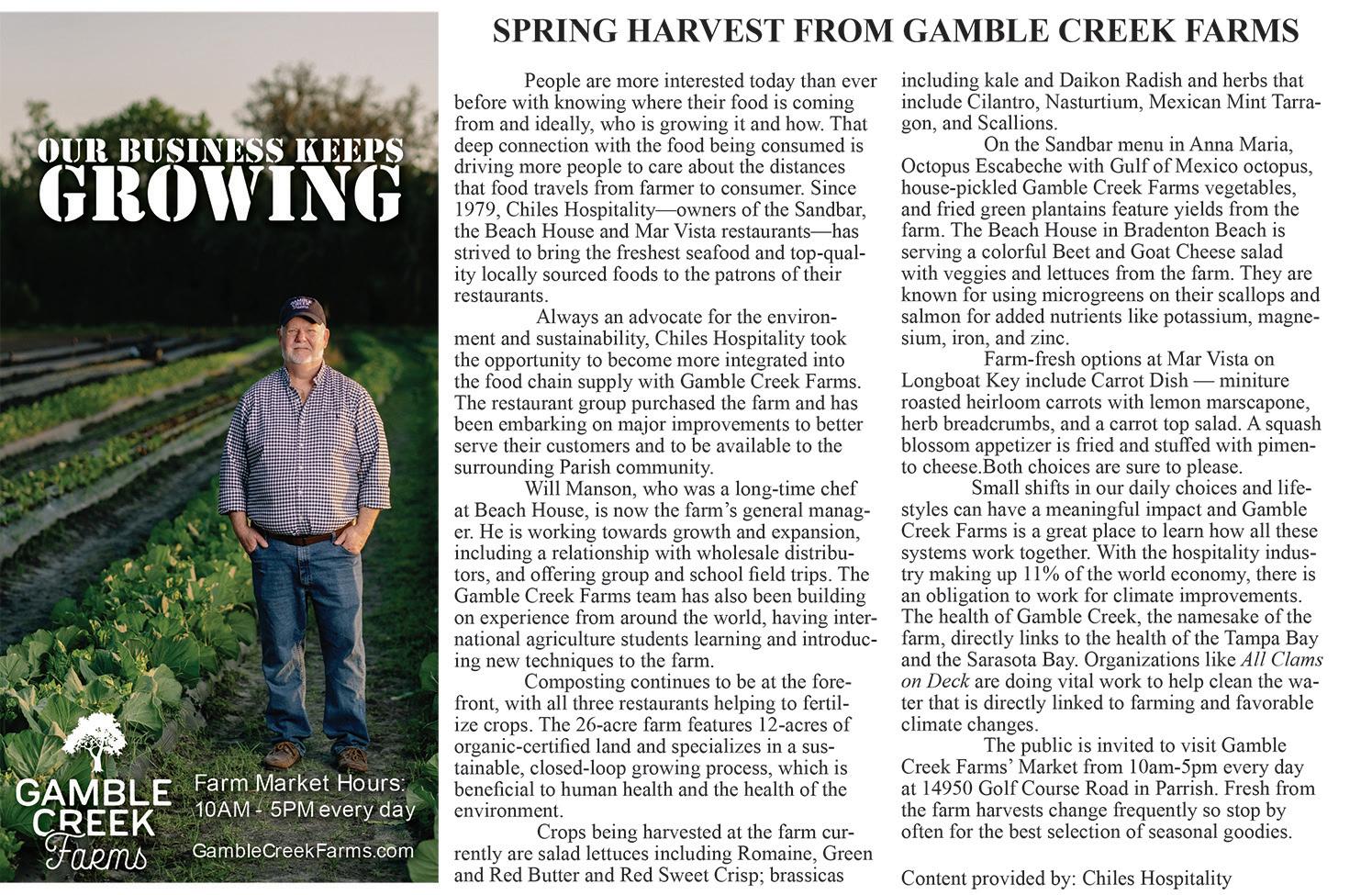 OUR BUSINESS KEEPS GROWING

GAMBLE CREEK Farms

Farm Market Hours: 10AM - 5PM every day

GambleCreekFarms.com

SPRING HARVEST FROM GAMBLE CREEK FARMS

People are more interested today than ever before with knowing where their food is coming from and ideally, who is growing it and how. That deep connection with the food being consumed is driving more people to care about the distances that food travels from farmer to consumer. Since 1979, Chiles Hospitality—owners of the Sandbar, the Beach House and Mar Vista restaurants—has strived to bring the freshest seafood and top-quality locally sourced foods to the patrons of their restaurants.

Always an advocate for the environment and sustainability, Chiles Hospitality took the opportunity to become more integrated into the food chain supply with Gamble Creek Farms. The restaurant group purchased the farm and has been embarking on major improvements to better serve their customers and to be available to the surrounding Parish community.

Will Manson, who was a long-time chef at Beach House, is now the farm's general manager. He is working towards growth and expansion, including a relationship with wholesale distributors, and offering group and school field trips. The Gamble Creek Farms team has also been building on experience from around the world, having international agriculture students learning and introducing new techniques to the farm.

Composting continues to be at the forefront, with all three restaurants helping to fertilize crops. The 26-acre farm features 12-acres of organic-certified land and specializes in a sustainable, closed-loop growing process, which is beneficial to human health and the health of the environment.

Crops being harvested at the farm currently are salad lettuces including Romaine, Green and Red Butter and Red Sweet Crisp; brassicas including kale and Daikon Radish and herbs that include Cilantro, Nasturtium, Mexican Mint Tarragon, and Scallions.

On the Sandbar menu in Anna Maria, Octopus Escabeche with Gulf of Mexico octopus, house-pickled Gamble Creek Farms vegetables, and fried green plantains feature yields from the farm. The Beach House in Bradenton Beach is serving a colorful Beet and Goat Cheese salad with veggies and lettuces from the farm. They are known for using microgreens on their scallops and salmon for added nutrients like potassium, magnesium, iron, and zinc.

Farm-fresh options at Mar Vista on Longboat Key include Carrot Dish — miniture roasted heirloom carrots with lemon marscapone, herb breadcrumbs, and a carrot top salad. A squash blossom appetizer is fried and stuffed with pimento cheese.Both choices are sure to please.

Small shifts in our daily choices and lifestyles can have a meaningful impact and Gamble Creek Farms is a great place to learn how all these systems work together. With the hospitality industry making up 11% of the world economy, there is an obligation to work for climate improvements. The health of Gamble Creek, the namesake of the farm, directly links to the health of the Tampa Bay and the Sarasota Bay. Organizations like All Clams on Deck are doing vital work to help clean the water that is directly linked to farming and favorable climate changes.

The public is invited to visit Gamble Creek Farms' Market from 10am-5pm every day at 14950 Golf Course Road in Parrish. Fresh from the farm harvests change frequently so stop by often for the best selection of seasonal goodies.

Content provided by: Chiles Hospitality